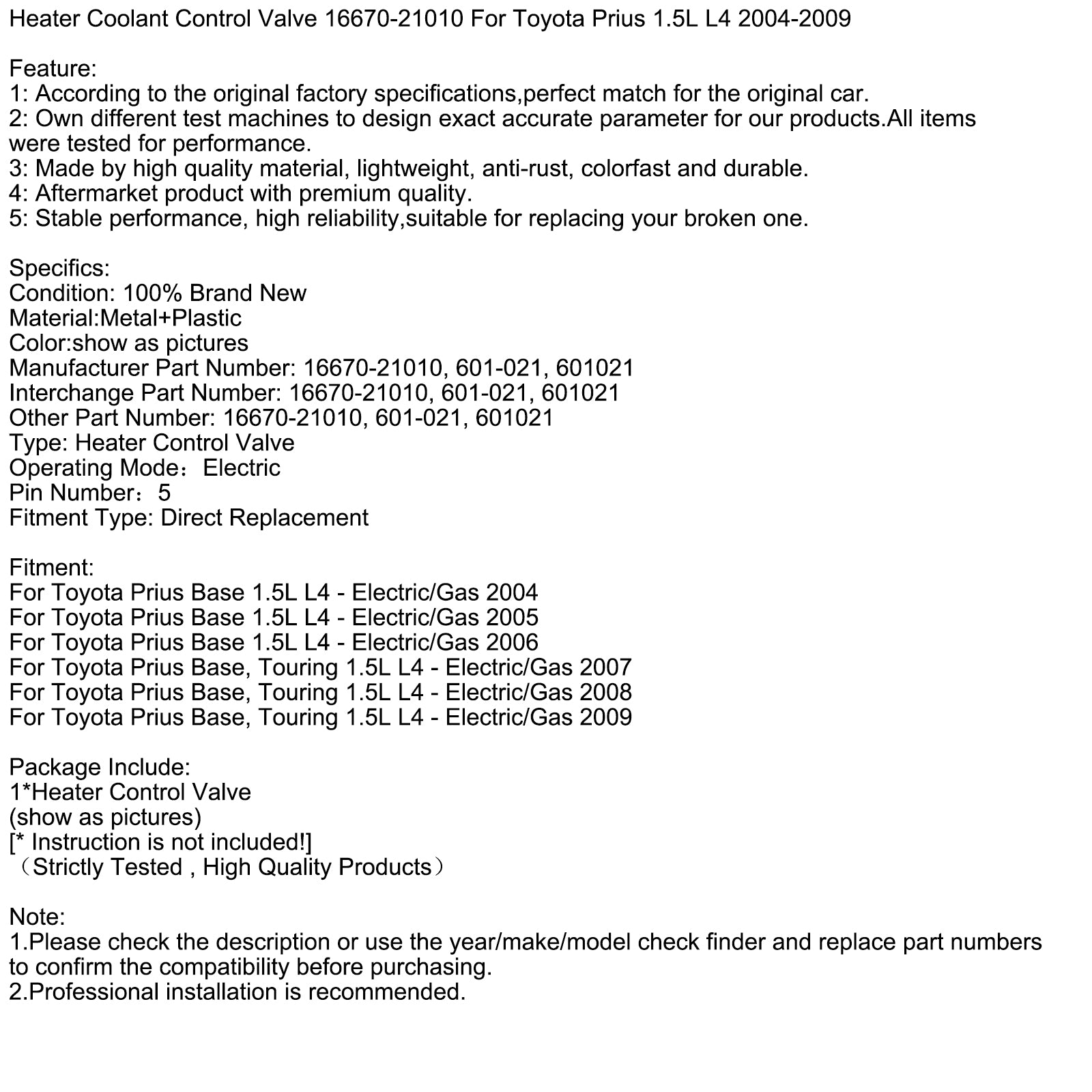 Heater Coolant Control Valve 16670-21010 For Toyota Prius 1.5L L4 2004-2009

Feature:
1: According to the original factory specifications,perfect match for the original car.
2: Own different test machines to design exact accurate parameter for our products.All items were tested for performance.
3: Made by high quality material, lightweight, anti-rust, colorfast and durable.
4: Aftermarket product with premium quality.
5: Stable performance, high reliability,suitable for replacing your broken one.

Specifics:
Condition: 100% Brand New
Material:Metal+Plastic
Color:show as pictures
Manufacturer Part Number: 16670-21010, 601-021, 601021
Interchange Part Number: 16670-21010, 601-021, 601021
Other Part Number: 16670-21010, 601-021, 601021
Type: Heater Control Valve
Operating Mode：Electric
Pin Number：5
Fitment Type: Direct Replacement

Fitment:
For Toyota Prius Base 1.5L L4 - Electric/Gas 2004
For Toyota Prius Base 1.5L L4 - Electric/Gas 2005
For Toyota Prius Base 1.5L L4 - Electric/Gas 2006
For Toyota Prius Base, Touring 1.5L L4 - Electric/Gas 2007
For Toyota Prius Base, Touring 1.5L L4 - Electric/Gas 2008
For Toyota Prius Base, Touring 1.5L L4 - Electric/Gas 2009

Package Include:
1*Heater Control Valve
(show as pictures)
[* Instruction is not included!]
（Strictly Tested , High Quality Products）

Note:
1.Please check the description or use the year/make/model check finder and replace part numbers to confirm the compatibility before purchasing.
2.Professional installation is recommended.